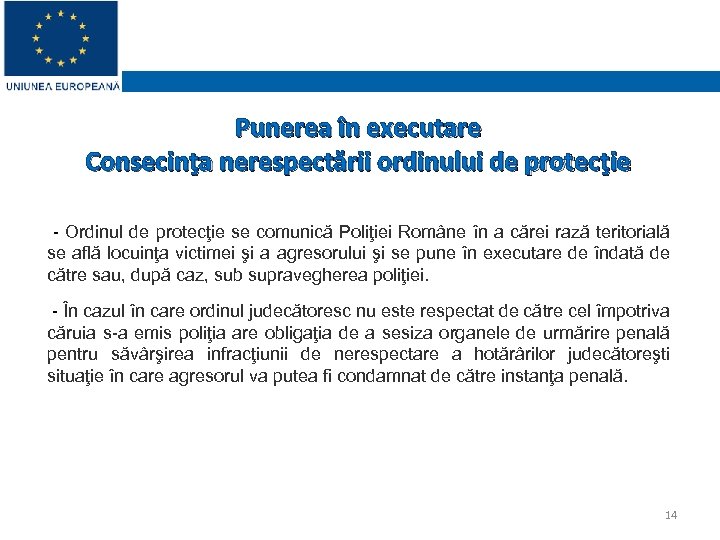 UNIUNEA EUROPEANĂ

Punerea în executare
Consecinţa nerespectării ordinului de protecţie

- Ordinul de protecţie se comunică Poliţiei Române în a cărei rază teritorială se află locuinţa victimei şi a agresorului şi se pune în executare de îndată de către sau, după caz, sub supravegherea poliţiei.

- În cazul în care ordinul judecătoresc nu este respectat de către cel împotriva căruia s-a emis poliţia are obligaţia de a sesiza organele de urmărire penală pentru săvârşirea infracţiunii de nerespectare a hotărârilor judecătoreşti situaţie în care agresorul va putea fi condamnat de către instanţa penală.

14